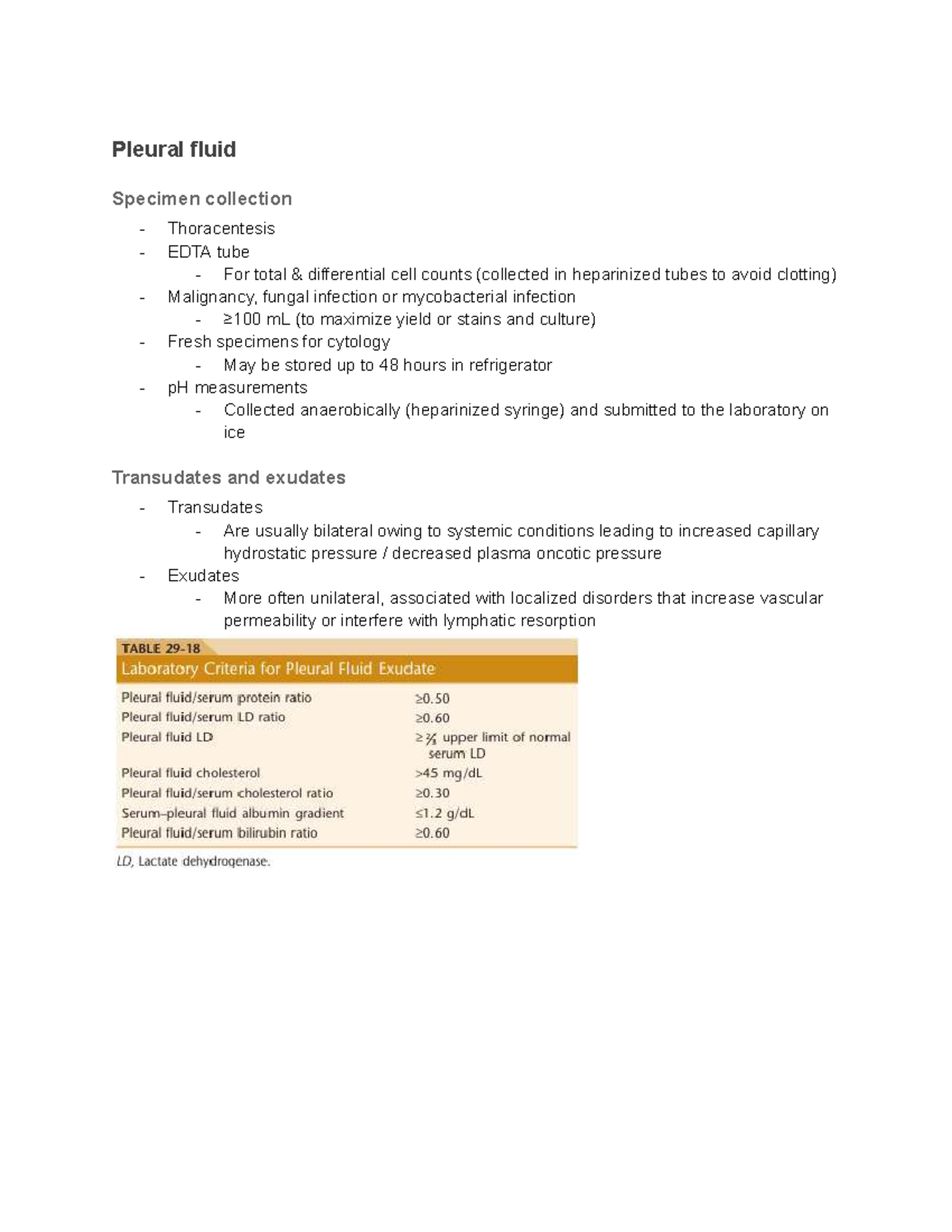 Pleural fluid

Specimen collection

- Thoracentesis
- EDTA tube
  - For total & differential cell counts (collected in heparinized tubes to avoid clotting)
- Malignancy, fungal infection or mycobacterial infection
  - ≥100 mL (to maximize yield or stains and culture)
- Fresh specimens for cytology
  - May be stored up to 48 hours in refrigerator
- pH measurements
  - Collected anaerobically (heparinized syringe) and submitted to the laboratory on ice

Transudates and exudates

- Transudates
  - Are usually bilateral owing to systemic conditions leading to increased capillary hydrostatic pressure / decreased plasma oncotic pressure
- Exudates
  - More often unilateral, associated with localized disorders that increase vascular permeability or interfere with lymphatic resorption

TABLE 29-18
Laboratory Criteria for Pleural Fluid Exudate

| | |
|---|---|
| Pleural fluid/serum protein ratio | ≥0.50 |
| Pleural fluid/serum LD ratio | ≥0.60 |
| Pleural fluid LD | ≥ $\frac{2}{3}$ upper limit of normal serum LD |
| Pleural fluid cholesterol | >45 mg/dL |
| Pleural fluid/serum cholesterol ratio | ≥0.30 |
| Serum–pleural fluid albumin gradient | ≤1.2 g/dL |
| Pleural fluid/serum bilirubin ratio | ≥0.60 |

LD, Lactate dehydrogenase.